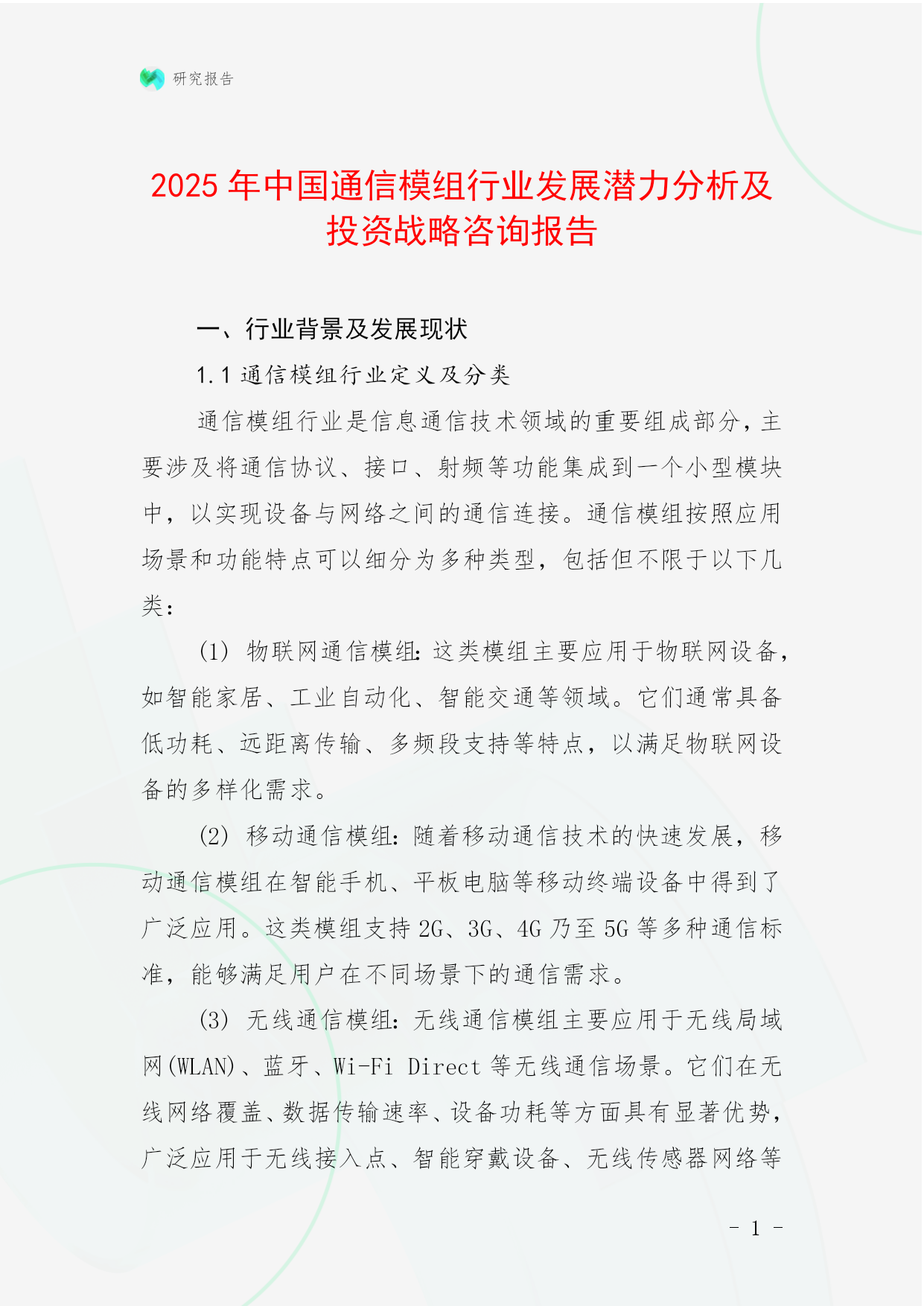 研究报告

2025 年中国通信模组行业发展潜力分析及投资战略咨询报告

一、行业背景及发展现状

1.1 通信模组行业定义及分类

通信模组行业是信息通信技术领域的重要组成部分，主要涉及将通信协议、接口、射频等功能集成到一个小型模块中，以实现设备与网络之间的通信连接。通信模组按照应用场景和功能特点可以细分为多种类型，包括但不限于以下几类：

(1) 物联网通信模组：这类模组主要应用于物联网设备，如智能家居、工业自动化、智能交通等领域。它们通常具备低功耗、远距离传输、多频段支持等特点，以满足物联网设备的多样化需求。

(2) 移动通信模组：随着移动通信技术的快速发展，移动通信模组在智能手机、平板电脑等移动终端设备中得到了广泛应用。这类模组支持 2G、3G、4G 乃至 5G 等多种通信标准，能够满足用户在不同场景下的通信需求。

(3) 无线通信模组：无线通信模组主要应用于无线局域网(WLAN)、蓝牙、Wi-Fi Direct 等无线通信场景。它们在无线网络覆盖、数据传输速率、设备功耗等方面具有显著优势，广泛应用于无线接入点、智能穿戴设备、无线传感器网络等

- 1 -